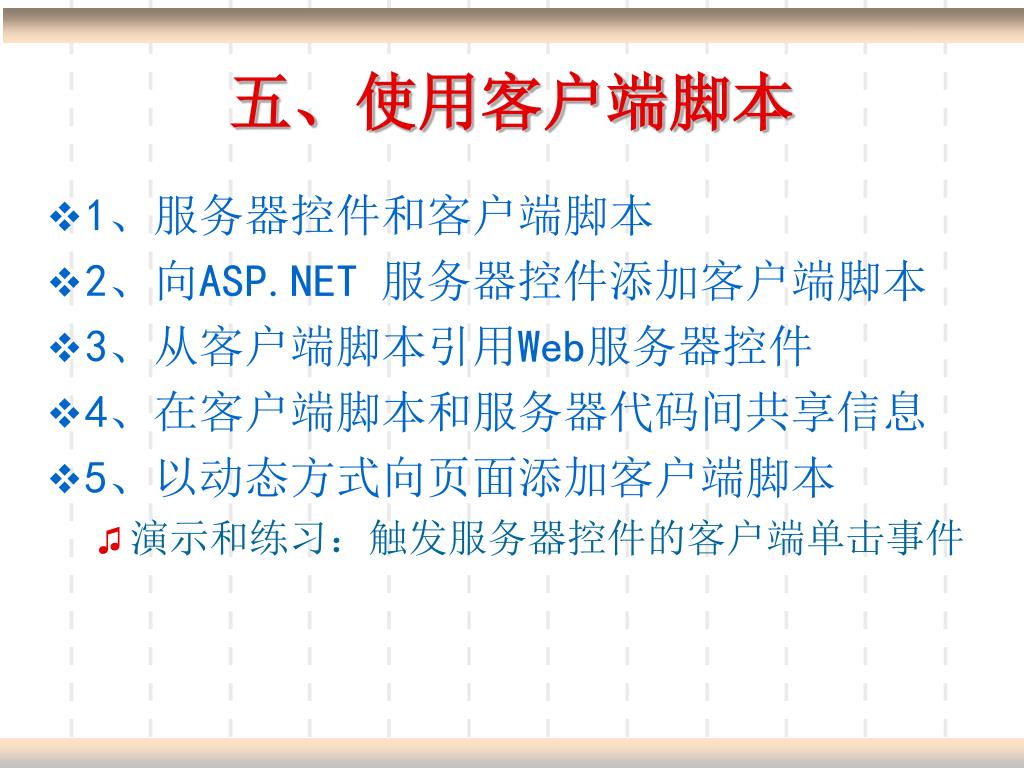 五、使用客户端脚本

❖1、服务器控件和客户端脚本
❖2、向ASP.NET 服务器控件添加客户端脚本
❖3、从客户端脚本引用Web服务器控件
❖4、在客户端脚本和服务器代码间共享信息
❖5、以动态方式向页面添加客户端脚本
♫演示和练习：触发服务器控件的客户端单击事件